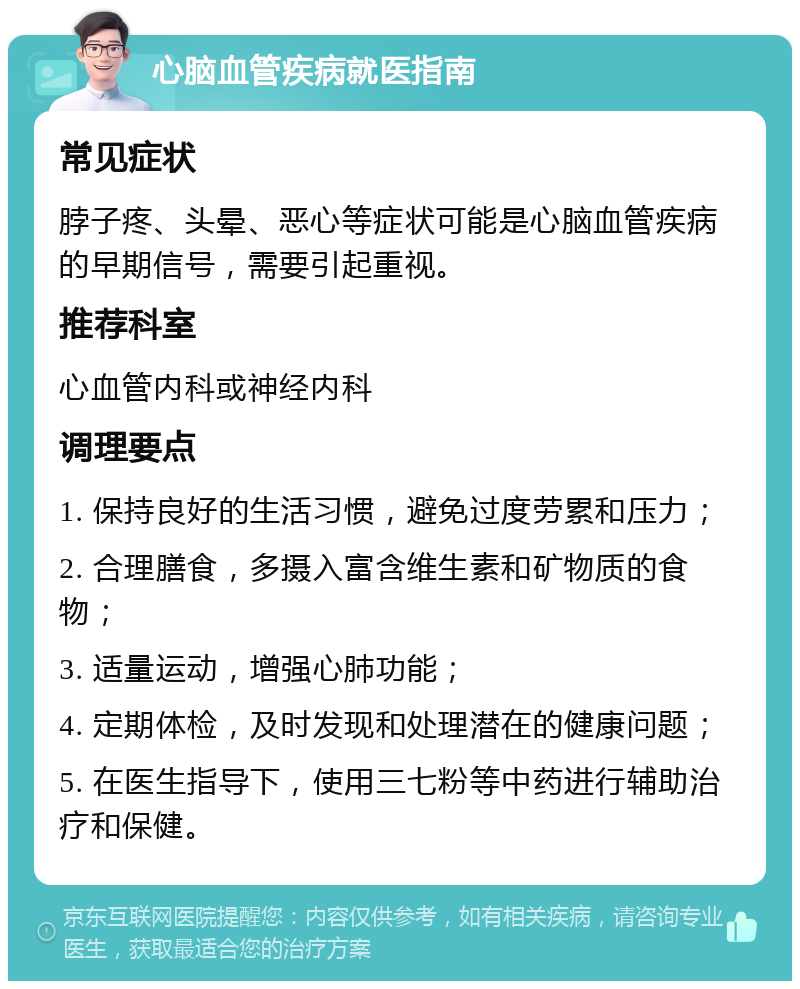 心脑血管疾病就医指南

常见症状

脖子疼、头晕、恶心等症状可能是心脑血管疾病的早期信号，需要引起重视。

推荐科室

心血管内科或神经内科

调理要点

1. 保持良好的生活习惯，避免过度劳累和压力；

2. 合理膳食，多摄入富含维生素和矿物质的食物；

3. 适量运动，增强心肺功能；

4. 定期体检，及时发现和处理潜在的健康问题；

5. 在医生指导下，使用三七粉等中药进行辅助治疗和保健。

京东互联网医院提醒您：内容仅供参考，如有相关疾病，请咨询专业医生，获取最适合您的治疗方案